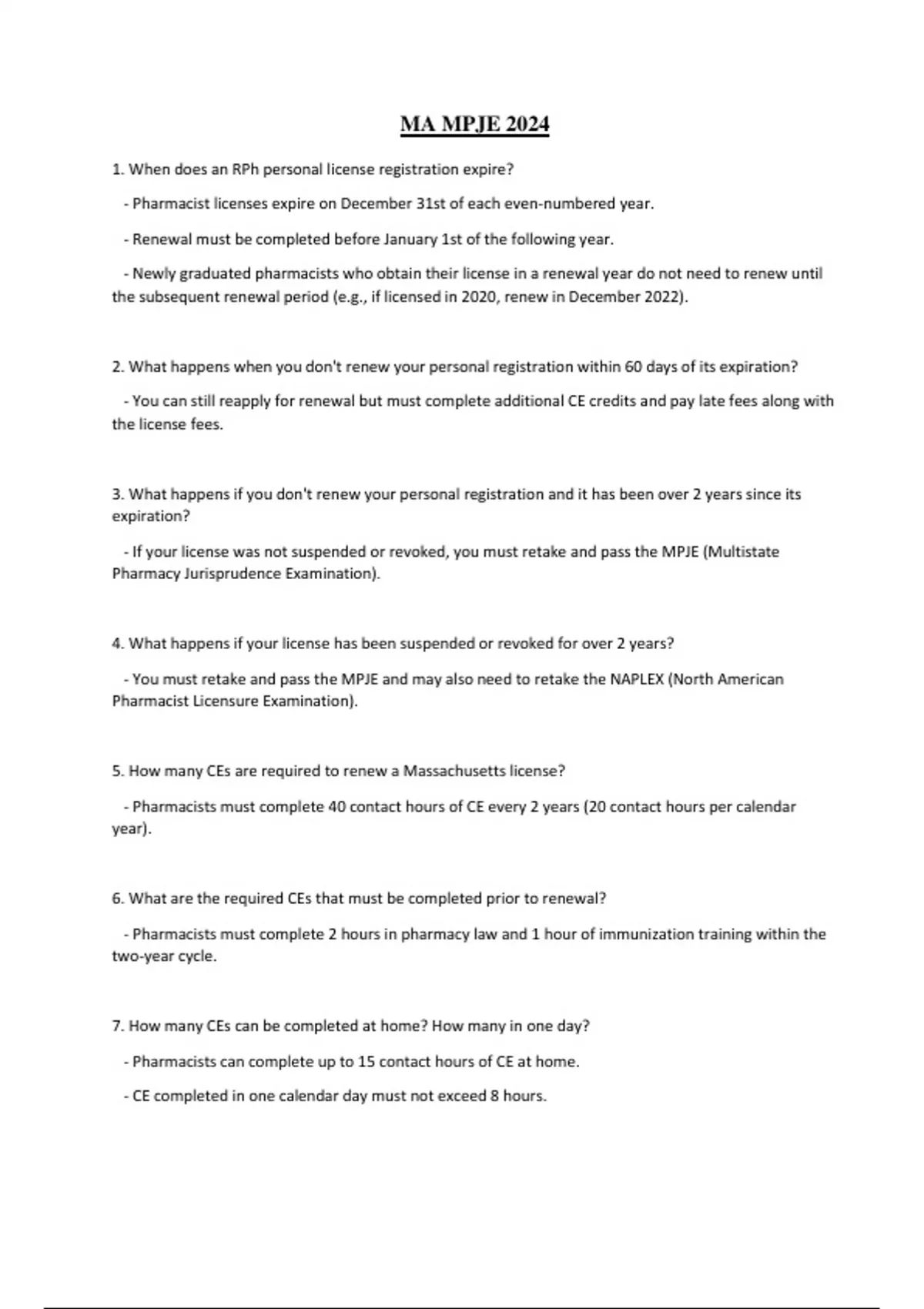 MA MPJE 2024

1. When does an RPh personal license registration expire?

- Pharmacist licenses expire on December 31st of each even-numbered year.

- Renewal must be completed before January 1st of the following year.

- Newly graduated pharmacists who obtain their license in a renewal year do not need to renew until the subsequent renewal period (e.g., if licensed in 2020, renew in December 2022).

2. What happens when you don't renew your personal registration within 60 days of its expiration?

- You can still reapply for renewal but must complete additional CE credits and pay late fees along with the license fees.

3. What happens if you don't renew your personal registration and it has been over 2 years since its expiration?

- If your license was not suspended or revoked, you must retake and pass the MPJE (Multistate Pharmacy Jurisprudence Examination).

4. What happens if your license has been suspended or revoked for over 2 years?

- You must retake and pass the MPJE and may also need to retake the NAPLEX (North American Pharmacist Licensure Examination).

5. How many CEs are required to renew a Massachusetts license?

- Pharmacists must complete 40 contact hours of CE every 2 years (20 contact hours per calendar year).

6. What are the required CEs that must be completed prior to renewal?

- Pharmacists must complete 2 hours in pharmacy law and 1 hour of immunization training within the two-year cycle.

7. How many CEs can be completed at home? How many in one day?

- Pharmacists can complete up to 15 contact hours of CE at home.

- CE completed in one calendar day must not exceed 8 hours.